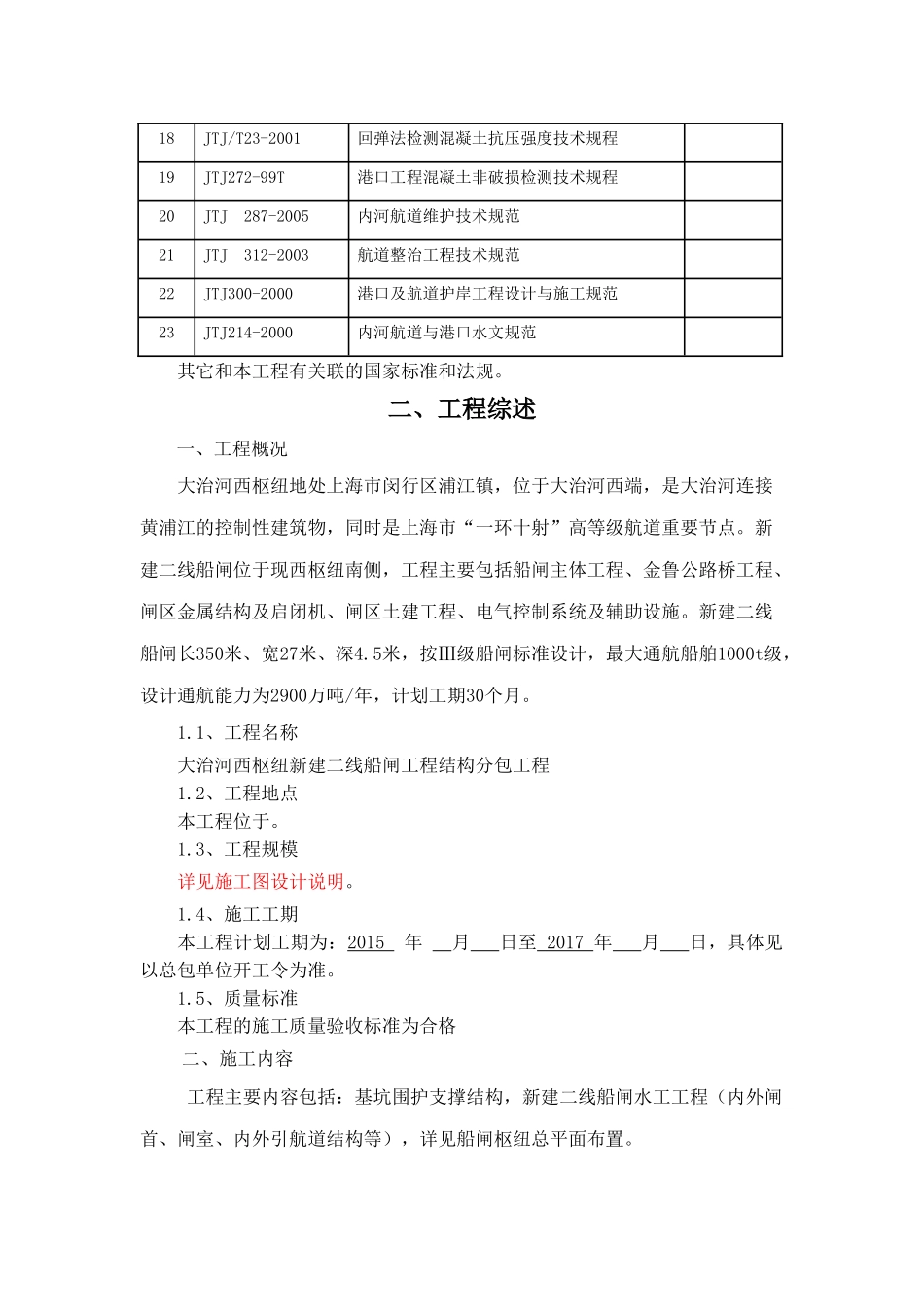 | 18 | JTJ/T23-2001 | 回弹法检测混凝土抗压强度技术规程 | |
|---|---|---|---|
| 19 | JTJ272-99T | 港口工程混凝土非破损检测技术规程 | |
| 20 | JTJ 287-2005 | 内河航道维护技术规范 | |
| 21 | JTJ 312-2003 | 航道整治工程技术规范 | |
| 22 | JTJ300-2000 | 港口及航道护岸工程设计与施工规范 | |
| 23 | JTJ214-2000 | 内河航道与港口水文规范 | |

其它和本工程有关联的国家标准和法规。

二、工程综述

一、工程概况

大治河西枢纽地处上海市闵行区浦江镇，位于大治河西端，是大治河连接黄浦江的控制性建筑物，同时是上海市“一环十射”高等级航道重要节点。新建二线船闸位于现西枢纽南侧，工程主要包括船闸主体工程、金鲁公路桥工程、闸区金属结构及启闭机、闸区土建工程、电气控制系统及辅助设施。新建二线船闸长350米、宽27米、深4.5米，按III级船闸标准设计，最大通航船舶1000t级，设计通航能力为2900万吨/年，计划工期30个月。

1.1、工程名称

大治河西枢纽新建二线船闸工程结构分包工程

1.2、工程地点

本工程位于。

1.3、工程规模

详见施工图设计说明。

1.4、施工工期

本工程计划工期为：2015 年 __月___日至 2017 年___月___日，具体见以总包单位开工令为准。

1.5、质量标准

本工程的施工质量验收标准为合格

二、施工内容

工程主要内容包括：基坑围护支撑结构，新建二线船闸水工工程（内外闸首、闸室、内外引航道结构等），详见船闸枢纽总平面布置。